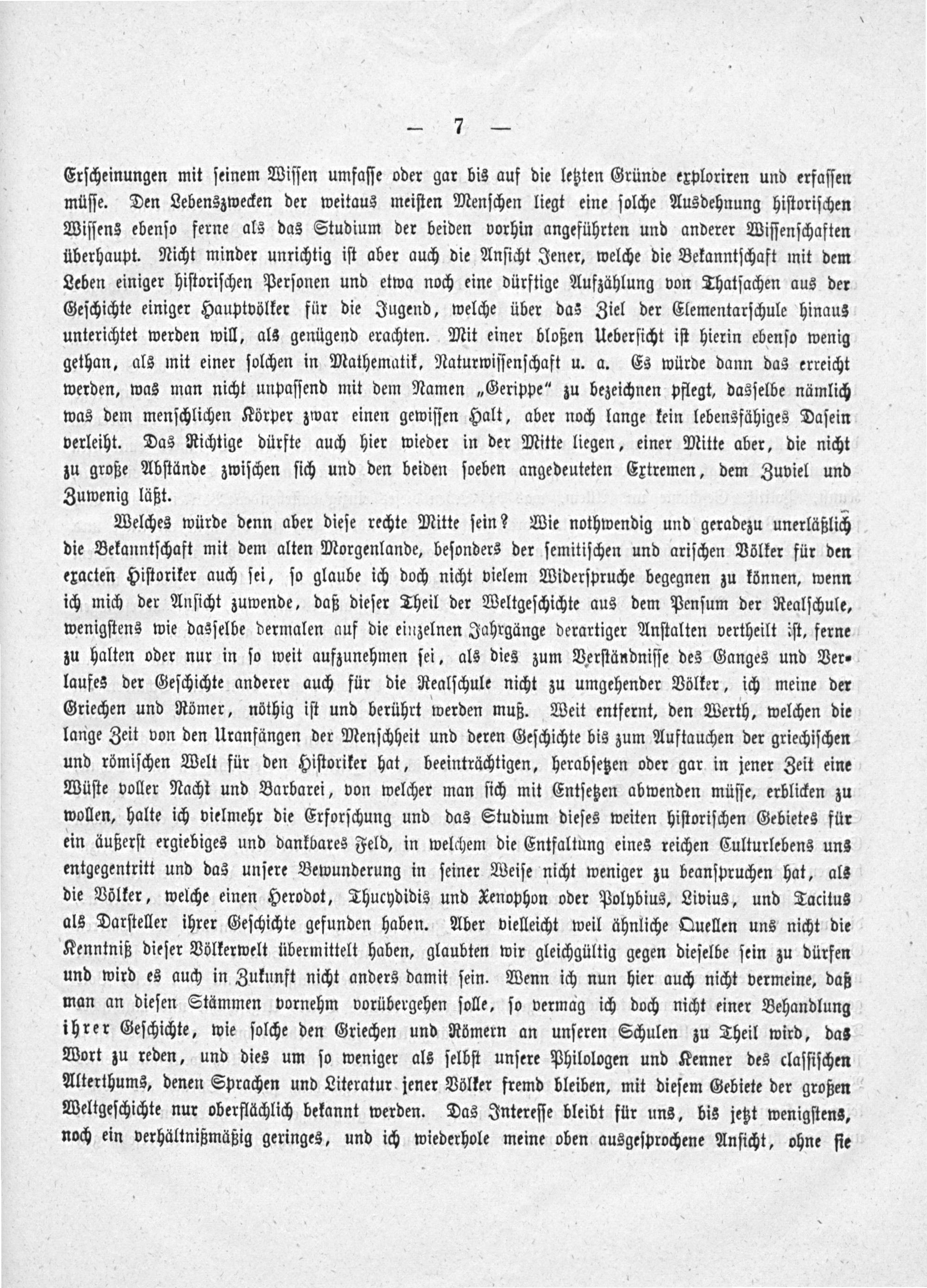 — 7 —

Erscheinungen mit seinem Wissen umfasse oder gar bis auf die letzten Gründe exploriren und erfassen müsse. Den Lebenszwecken der weitaus meisten Menschen liegt eine solche Ausdehnung historischen Wissens ebenso ferne als das Studium der beiden vorhin angeführten und anderer Wissenschaften überhaupt. Nicht minder unrichtig ist aber auch die Ansicht Jener, welche die Bekanntschaft mit dem Leben einiger historischen Personen und etwa noch eine dürftige Aufzählung von Thatsachen aus der Geschichte einiger Hauptvölker für die Jugend, welche über das Ziel der Elementarschule hinaus unterichtet werden will, als genügend erachten. Mit einer bloßen Uebersicht ist hierin ebenso wenig gethan, als mit einer solchen in Mathematik, Naturwissenschaft u. a. Es würde dann das erreicht werden, was man nicht unpassend mit dem Namen „Gerippe“ zu bezeichnen pflegt, dasselbe nämlich was dem menschlichen Körper zwar einen gewissen Halt, aber noch lange kein lebensfähiges Dasein verleiht. Das Richtige dürfte auch hier wieder in der Mitte liegen, einer Mitte aber, die nicht zu große Abstände zwischen sich und den beiden soeben angedeuteten Extremen, dem Zuviel und Zuwenig läßt.

Welches würde denn aber diese rechte Mitte sein? Wie nothwendig und geradezu unerläßlich die Bekanntschaft mit dem alten Morgenlande, besonders der semitischen und arischen Völker für den exacten Historiker auch sei, so glaube ich doch nicht vielem Widerspruche begegnen zu können, wenn ich mich der Ansicht zuwende, daß dieser Theil der Weltgeschichte aus dem Pensum der Realschule, wenigstens wie dasselbe dermalen auf die einzelnen Jahrgänge derartiger Anstalten vertheilt ist, ferne zu halten oder nur in so weit aufzunehmen sei, als dies zum Verständnisse des Ganges und Verlaufes der Geschichte anderer auch für die Realschule nicht zu umgehender Völker, ich meine der Griechen und Römer, nöthig ist und berührt werden muß. Weit entfernt, den Werth, welchen die lange Zeit von den Uranfängen der Menschheit und deren Geschichte bis zum Auftauchen der griechischen und römischen Welt für den Historiker hat, beeinträchtigen, herabsetzen oder gar in jener Zeit eine Wüste voller Nacht und Barbarei, von welcher man sich mit Entsetzen abwenden müsse, erblicken zu wollen, halte ich vielmehr die Erforschung und das Studium dieses weiten historischen Gebietes für ein äußerst ergiebiges und dankbares Feld, in welchem die Entfaltung eines reichen Culturlebens uns entgegentritt und das unsere Bewunderung in seiner Weise nicht weniger zu beanspruchen hat, als die Völker, welche einen Herodot, Thucydidis und Xenophon oder Polybius, Livius, und Tacitus als Darsteller ihrer Geschichte gefunden haben. Aber vielleicht weil ähnliche Quellen uns nicht die Kenntniß dieser Völkerwelt übermittelt haben, glaubten wir gleichgültig gegen dieselbe sein zu dürfen und wird es auch in Zukunft nicht anders damit sein. Wenn ich nun hier auch nicht vermeine, daß man an diesen Stämmen vornehm vorübergehen solle, so vermag ich doch nicht einer Behandlung ihrer Geschichte, wie solche den Griechen und Römern an unseren Schulen zu Theil wird, das Wort zu reden, und dies um so weniger als selbst unsere Philologen und Kenner des classischen Alterthums, denen Sprachen und Literatur jener Völker fremd bleiben, mit diesem Gebiete der großen Weltgeschichte nur oberflächlich bekannt werden. Das Interesse bleibt für uns, bis jetzt wenigstens, noch ein verhältnißmäßig geringes, und ich wiederhole meine oben ausgesprochene Ansicht, ohne sie